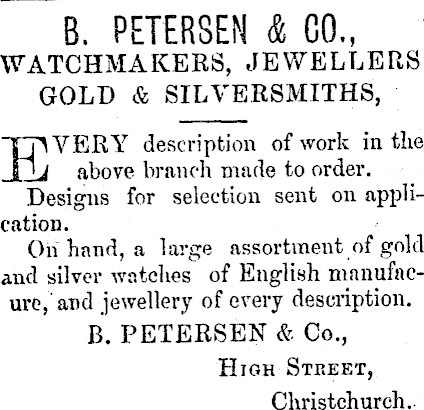 B. PETERSEN & CO.,
WATCHMAKERS, JEWELLERS
GOLD & SILVERSMITHS,

EVERY description of work in the above branch made to order.

Designs for selection sent on application.

On hand, a large assortment of gold and silver watches of English manufacure, and jewellery of every description.

B. PETERSEN & Co.,
HIGH STREET,
Christchurch.